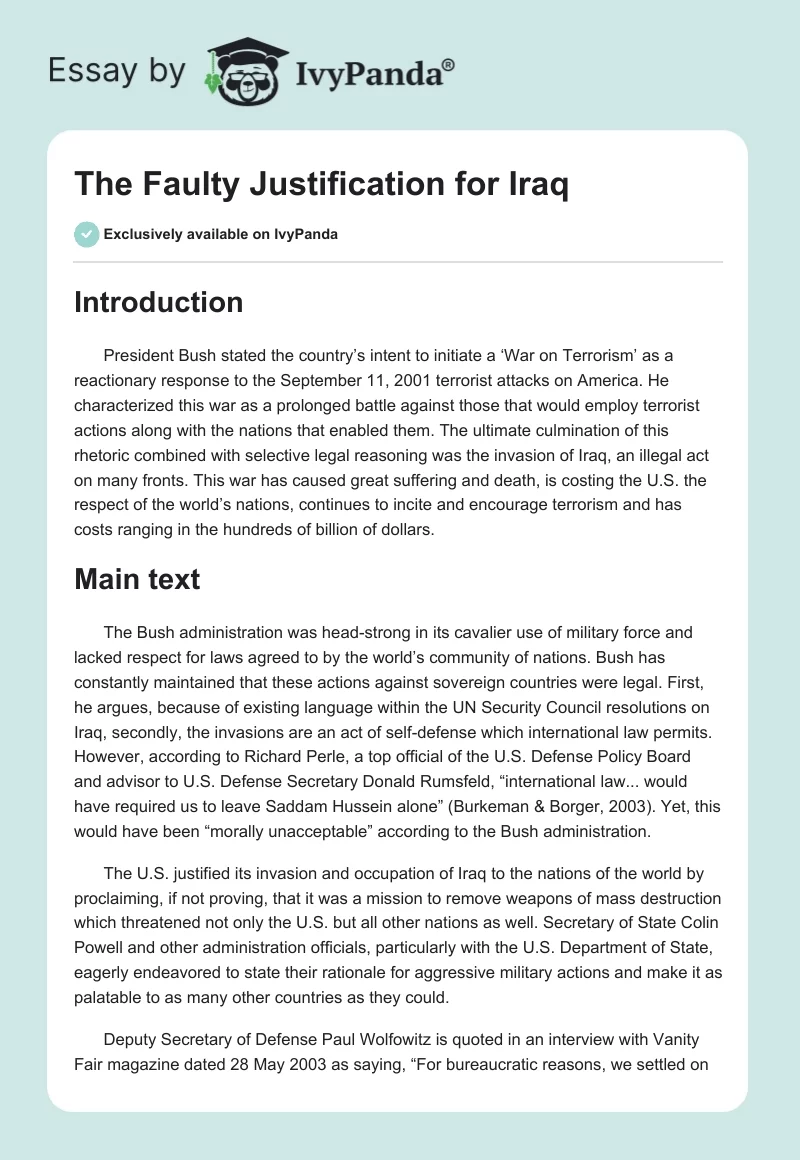 Essay by IvyPanda®

The Faulty Justification for Iraq

Exclusively available on IvyPanda

Introduction

President Bush stated the country's intent to initiate a 'War on Terrorism' as a reactionary response to the September 11, 2001 terrorist attacks on America. He characterized this war as a prolonged battle against those that would employ terrorist actions along with the nations that enabled them. The ultimate culmination of this rhetoric combined with selective legal reasoning was the invasion of Iraq, an illegal act on many fronts. This war has caused great suffering and death, is costing the U.S. the respect of the world's nations, continues to incite and encourage terrorism and has costs ranging in the hundreds of billion of dollars.

Main text

The Bush administration was head-strong in its cavalier use of military force and lacked respect for laws agreed to by the world's community of nations. Bush has constantly maintained that these actions against sovereign countries were legal. First, he argues, because of existing language within the UN Security Council resolutions on Iraq, secondly, the invasions are an act of self-defense which international law permits. However, according to Richard Perle, a top official of the U.S. Defense Policy Board and advisor to U.S. Defense Secretary Donald Rumsfeld, "international law... would have required us to leave Saddam Hussein alone" (Burkeman & Borger, 2003). Yet, this would have been "morally unacceptable" according to the Bush administration.

The U.S. justified its invasion and occupation of Iraq to the nations of the world by proclaiming, if not proving, that it was a mission to remove weapons of mass destruction which threatened not only the U.S. but all other nations as well. Secretary of State Colin Powell and other administration officials, particularly with the U.S. Department of State, eagerly endeavored to state their rationale for aggressive military actions and make it as palatable to as many other countries as they could.

Deputy Secretary of Defense Paul Wolfowitz is quoted in an interview with Vanity Fair magazine dated 28 May 2003 as saying, "For bureaucratic reasons, we settled on